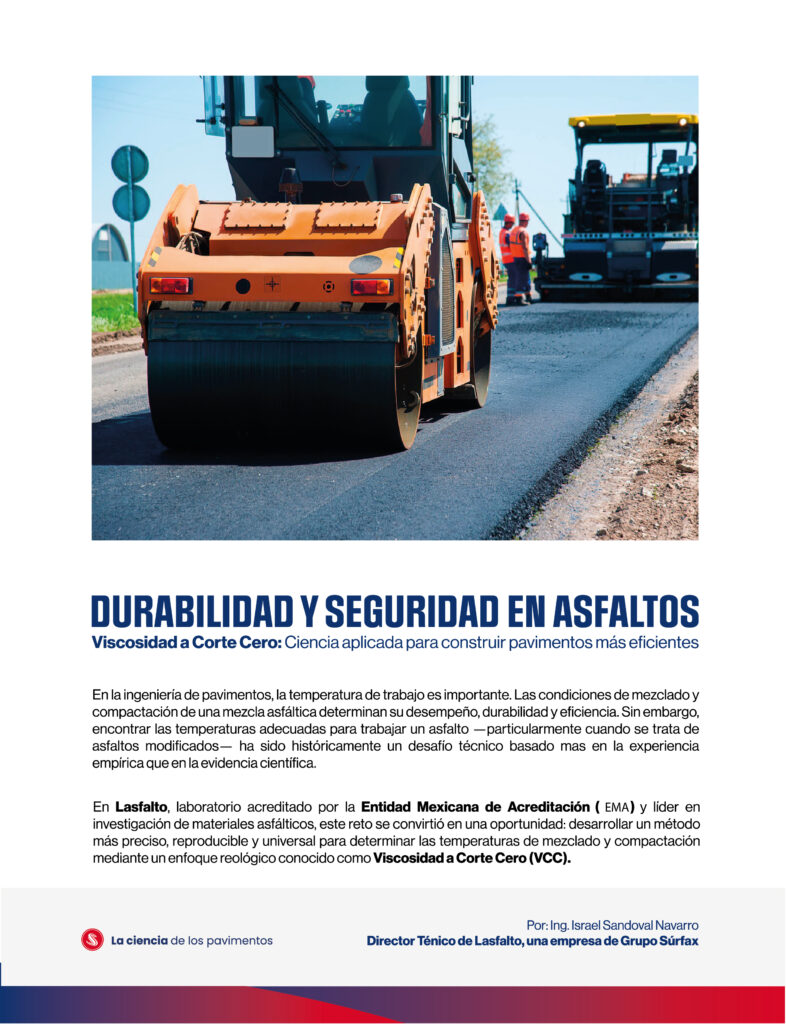 DURABILIDAD Y SEGURIDAD EN ASFALTOS

Viscosidad a Corte Cero: Ciencia aplicada para construir pavimentos más eficientes

En la ingeniería de pavimentos, la temperatura de trabajo es importante. Las condiciones de mezclado y compactación de una mezcla asfáltica determinan su desempeño, durabilidad y eficiencia. Sin embargo, encontrar las temperaturas adecuadas para trabajar un asfalto —particularmente cuando se trata de asfaltos modificados— ha sido históricamente un desafío técnico basado mas en la experiencia empírica que en la evidencia científica.

En Lasfalto, laboratorio acreditado por la Entidad Mexicana de Acreditación ( EMA) y líder en investigación de materiales asfálticos, este reto se convirtió en una oportunidad: desarrollar un método más preciso, reproducible y universal para determinar las temperaturas de mezclado y compactación mediante un enfoque reológico conocido como Viscosidad a Corte Cero (VCC).

La ciencia de los pavimentos

Por: Ing. Israel Sandoval Navarro
Director Ténico de Lasfalto, una empresa de Grupo Súrfax